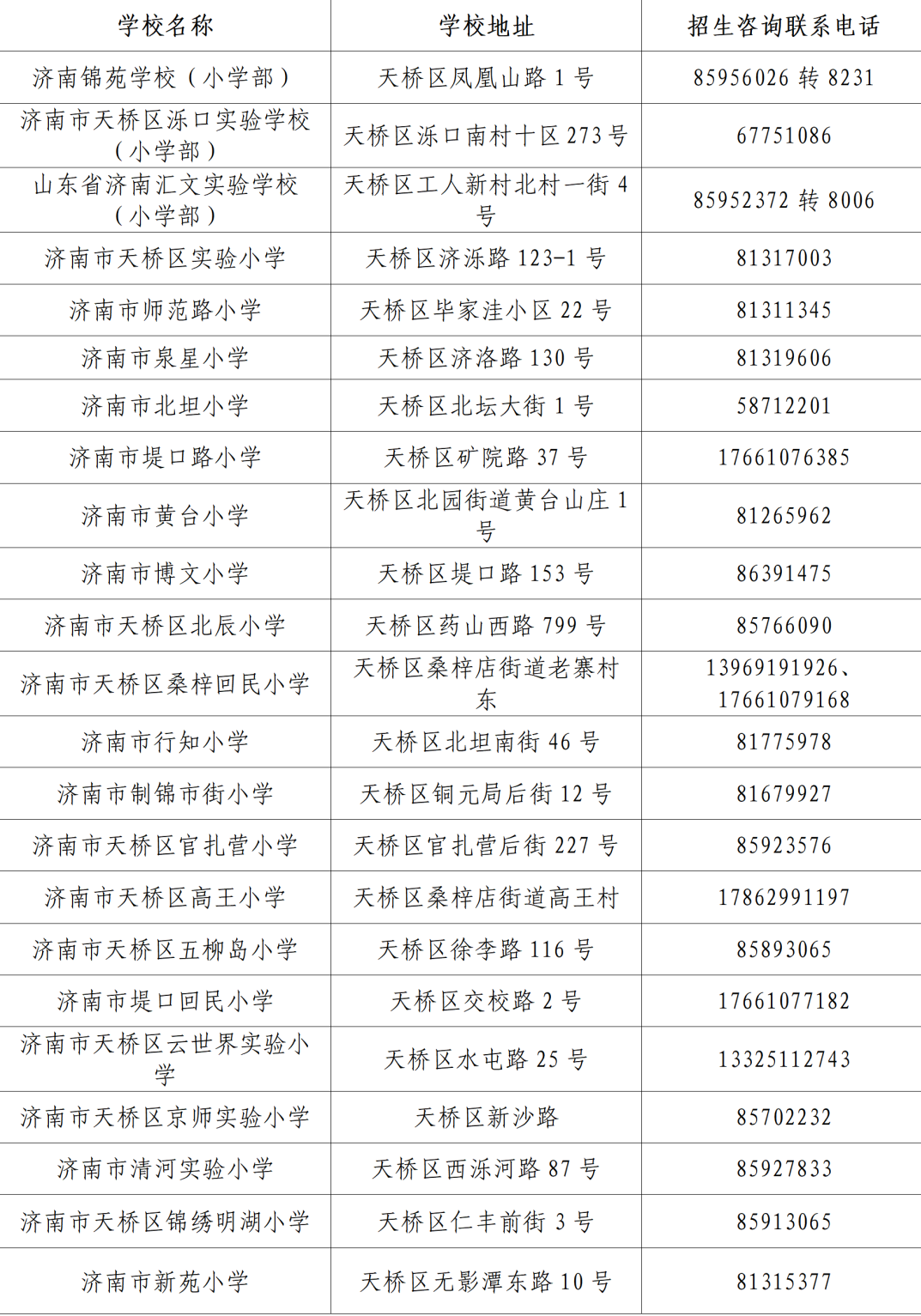 | 学校名称 | 学校地址 | 招生咨询联系电话 |
|---|---|---|
| 济南锦苑学校（小学部） | 天桥区凤凰山路 1 号 | 85956026 转 8231 |
| 济南市天桥区泺口实验学校（小学部） | 天桥区泺口南村十区 273 号 | 67751086 |
| 山东省济南汇文实验学校（小学部） | 天桥区工人新村北村一街 4 号 | 85952372 转 8006 |
| 济南市天桥区实验小学 | 天桥区济泺路 123-1 号 | 81317003 |
| 济南市师范路小学 | 天桥区毕家洼小区 22 号 | 81311345 |
| 济南市泉星小学 | 天桥区济洛路 130 号 | 81319606 |
| 济南市北坦小学 | 天桥区北坛大街 1 号 | 58712201 |
| 济南市堤口路小学 | 天桥区矿院路 37 号 | 17661076385 |
| 济南市黄台小学 | 天桥区北园街道黄台山庄 1 号 | 81265962 |
| 济南市博文小学 | 天桥区堤口路 153 号 | 86391475 |
| 济南市天桥区北辰小学 | 天桥区药山西路 799 号 | 85766090 |
| 济南市天桥区桑梓回民小学 | 天桥区桑梓店街道老寨村东 | 13969191926、17661079168 |
| 济南市行知小学 | 天桥区北坦南街 46 号 | 81775978 |
| 济南市制锦市街小学 | 天桥区铜元局后街 12 号 | 81679927 |
| 济南市天桥区官扎营小学 | 天桥区官扎营后街 227 号 | 85923576 |
| 济南市天桥区高王小学 | 天桥区桑梓店街道高王村 | 17862991197 |
| 济南市天桥区五柳岛小学 | 天桥区徐李路 116 号 | 85893065 |
| 济南市堤口回民小学 | 天桥区交校路 2 号 | 17661077182 |
| 济南市天桥区云世界实验小学 | 天桥区水屯路 25 号 | 13325112743 |
| 济南市天桥区京师实验小学 | 天桥区新沙路 | 85702232 |
| 济南市清河实验小学 | 天桥区西泺河路 87 号 | 85927833 |
| 济南市天桥区锦绣明湖小学 | 天桥区仁丰前街 3 号 | 85913065 |
| 济南市新苑小学 | 天桥区无影潭东路 10 号 | 81315377 |